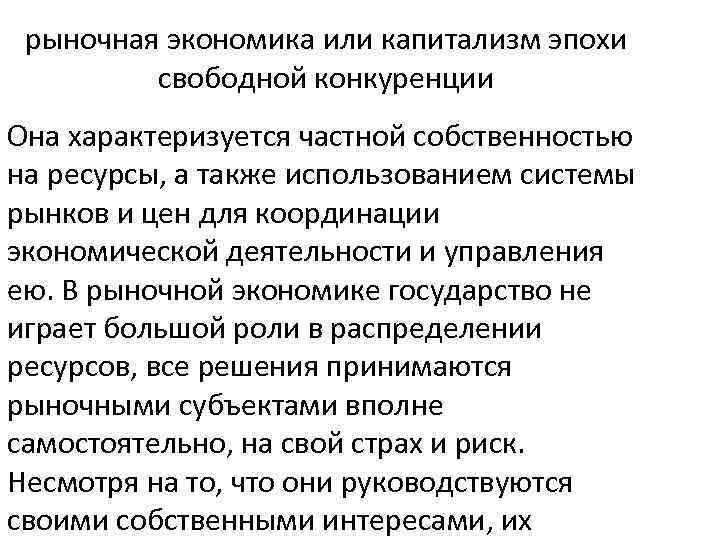 рыночная экономика или капитализм эпохи свободной конкуренции

Она характеризуется частной собственностью на ресурсы, а также использованием системы рынков и цен для координации экономической деятельности и управления ею. В рыночной экономике государство не играет большой роли в распределении ресурсов, все решения принимаются рыночными субъектами вполне самостоятельно, на свой страх и риск. Несмотря на то, что они руководствуются своими собственными интересами, их